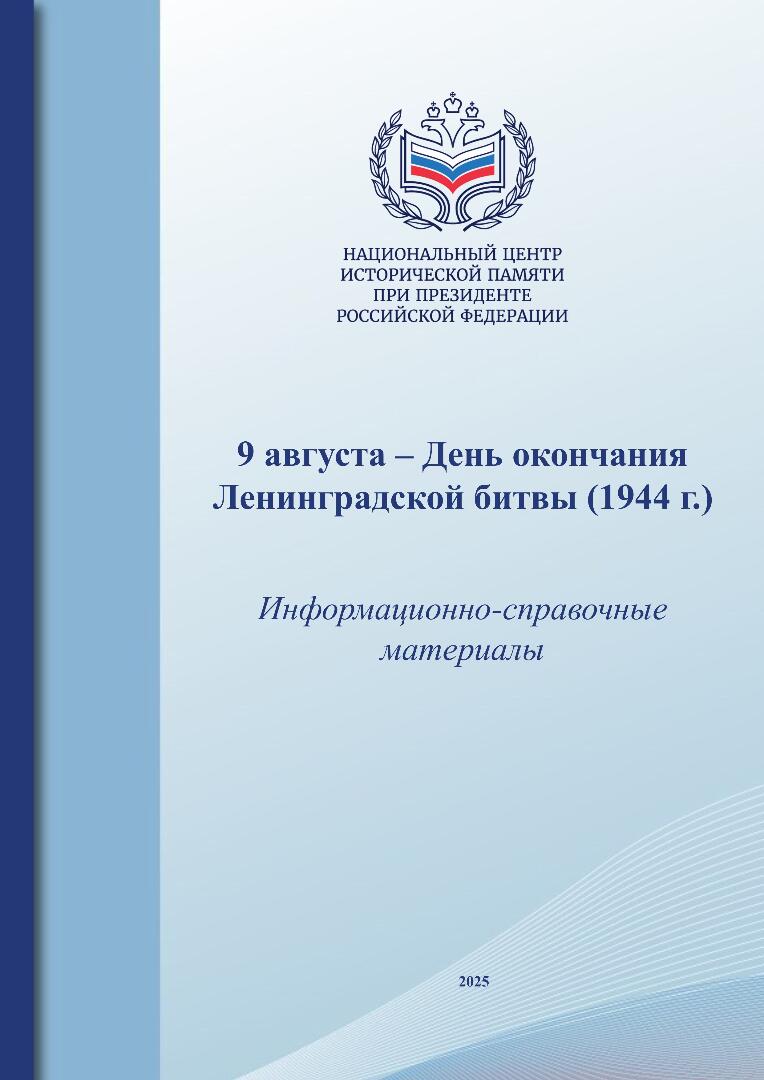 НАЦИОНАЛЬНЫЙ ЦЕНТР
ИСТОРИЧЕСКОЙ ПАМЯТИ
ПРИ ПРЕЗИДЕНТЕ
РОССИЙСКОЙ ФЕДЕРАЦИИ

9 августа – День окончания
Ленинградской битвы (1944 г.)

Информационно-справочные
материалы

2025